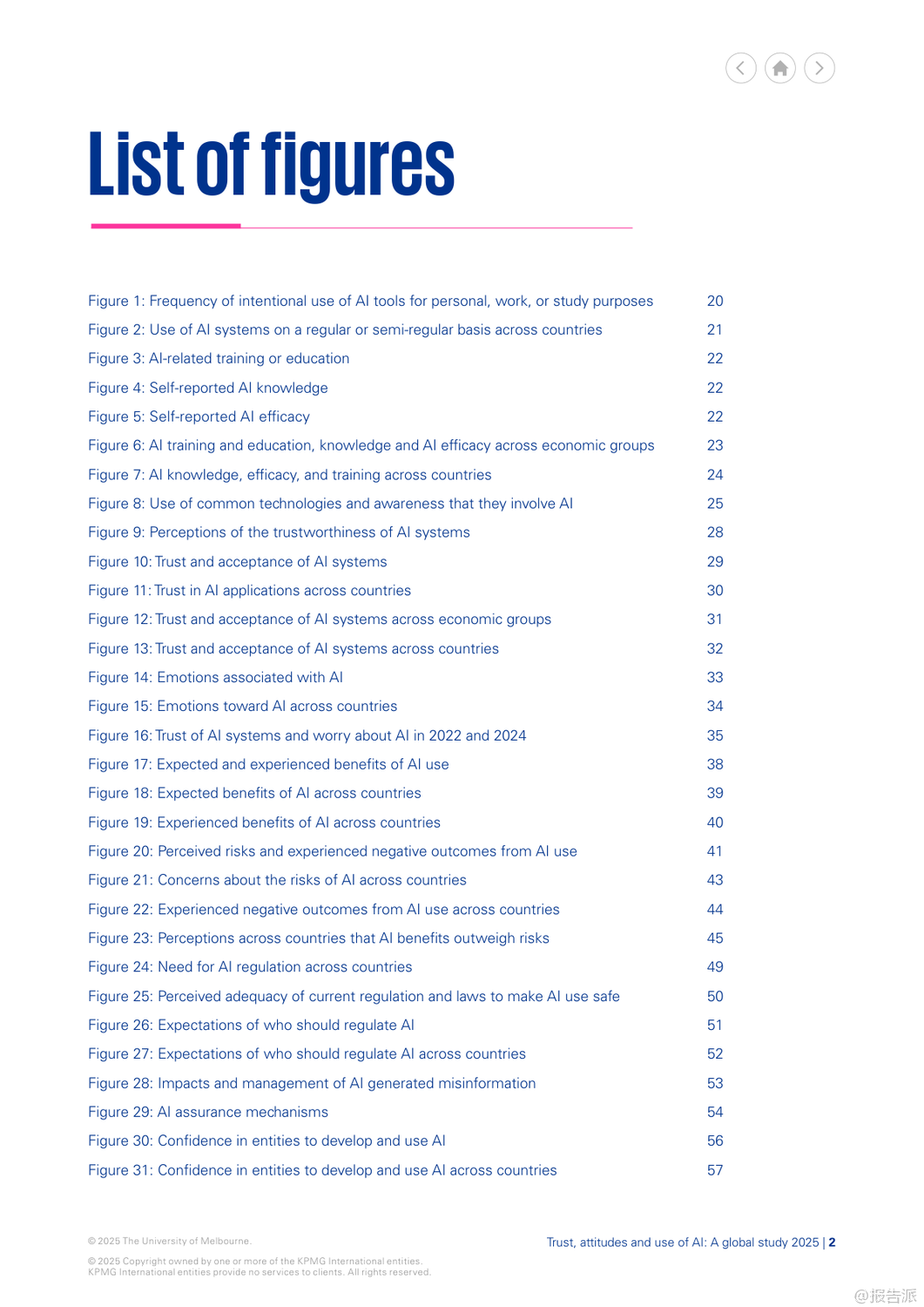 List of figures

| | |
|---|---|
| Figure 1: Frequency of intentional use of AI tools for personal, work, or study purposes | 20 |
| Figure 2: Use of AI systems on a regular or semi-regular basis across countries | 21 |
| Figure 3: AI-related training or education | 22 |
| Figure 4: Self-reported AI knowledge | 22 |
| Figure 5: Self-reported AI efficacy | 22 |
| Figure 6: AI training and education, knowledge and AI efficacy across economic groups | 23 |
| Figure 7: AI knowledge, efficacy, and training across countries | 24 |
| Figure 8: Use of common technologies and awareness that they involve AI | 25 |
| Figure 9: Perceptions of the trustworthiness of AI systems | 28 |
| Figure 10: Trust and acceptance of AI systems | 29 |
| Figure 11: Trust in AI applications across countries | 30 |
| Figure 12: Trust and acceptance of AI systems across economic groups | 31 |
| Figure 13: Trust and acceptance of AI systems across countries | 32 |
| Figure 14: Emotions associated with AI | 33 |
| Figure 15: Emotions toward AI across countries | 34 |
| Figure 16: Trust of AI systems and worry about AI in 2022 and 2024 | 35 |
| Figure 17: Expected and experienced benefits of AI use | 38 |
| Figure 18: Expected benefits of AI across countries | 39 |
| Figure 19: Experienced benefits of AI across countries | 40 |
| Figure 20: Perceived risks and experienced negative outcomes from AI use | 41 |
| Figure 21: Concerns about the risks of AI across countries | 43 |
| Figure 22: Experienced negative outcomes from AI use across countries | 44 |
| Figure 23: Perceptions across countries that AI benefits outweigh risks | 45 |
| Figure 24: Need for AI regulation across countries | 49 |
| Figure 25: Perceived adequacy of current regulation and laws to make AI use safe | 50 |
| Figure 26: Expectations of who should regulate AI | 51 |
| Figure 27: Expectations of who should regulate AI across countries | 52 |
| Figure 28: Impacts and management of AI generated misinformation | 53 |
| Figure 29: AI assurance mechanisms | 54 |
| Figure 30: Confidence in entities to develop and use AI | 56 |
| Figure 31: Confidence in entities to develop and use AI across countries | 57 |

© 2025 The University of Melbourne.

© 2025 Copyright owned by one or more of the KPMG International entities. KPMG International entities provide no services to clients. All rights reserved.

Trust, attitudes and use of AI: A global study 2025 | 2

@报告派